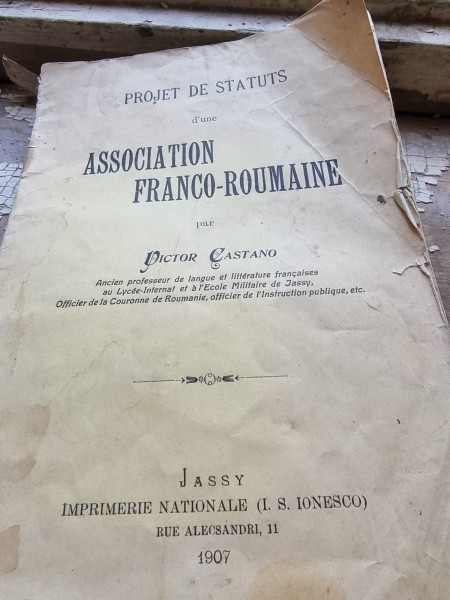 PROJET DE STATUTS

d'une

ASSOCIATION FRANCO-ROUMAINE

par

VICTOR CASTANO

Ancien professeur de langue et littérature françaises au Lycée-Internat et à l'Ecole Militaire de Jassy, Officier de la Couronne de Roumanie, officier de l'Instruction publique, etc.

JASSY
IMPRIMERIE NATIONALE (I. S. IONESCO)
RUE ALECSANDRI, 11
1907